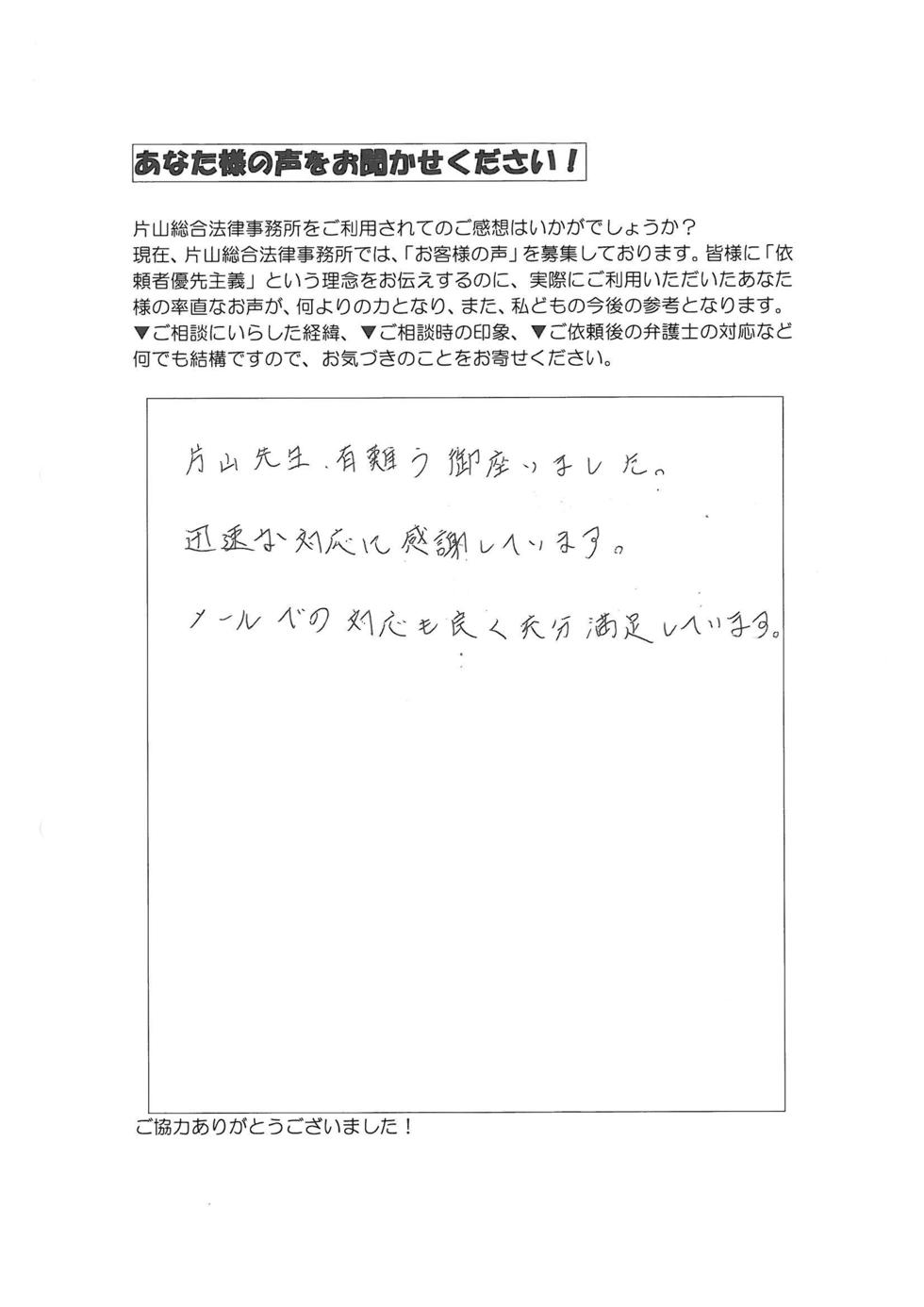 あなた様の声をお聞かせください！

片山総合法律事務所をご利用されてのご感想はいかがでしょうか？
現在、片山総合法律事務所では、「お客様の声」を募集しております。皆様に「依頼者優先主義」という理念をお伝えするのに、実際にご利用いただいたあなた様の率直なお声が、何よりの力となり、また、私どもの今後の参考となります。
▼ご相談にいらした経緯、▼ご相談時の印象、▼ご依頼後の弁護士の対応など何でも結構ですので、お気づきのことをお寄せください。

片山先生、有難う御座いました。

迅速な対応に感謝しています。

メールでの対応も良く充分満足しています。

ご協力ありがとうございました！